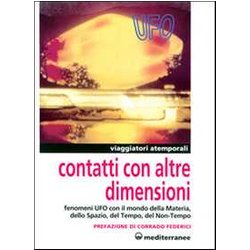 UFO

viaggiatori atemporali

contatti con altre dimensioni

fenomeni UFO con il mondo della Materia, dello Spazio, del Tempo, del Non-Tempo

PREFAZIONE DI CORRADO FEDERICI

mediterranee